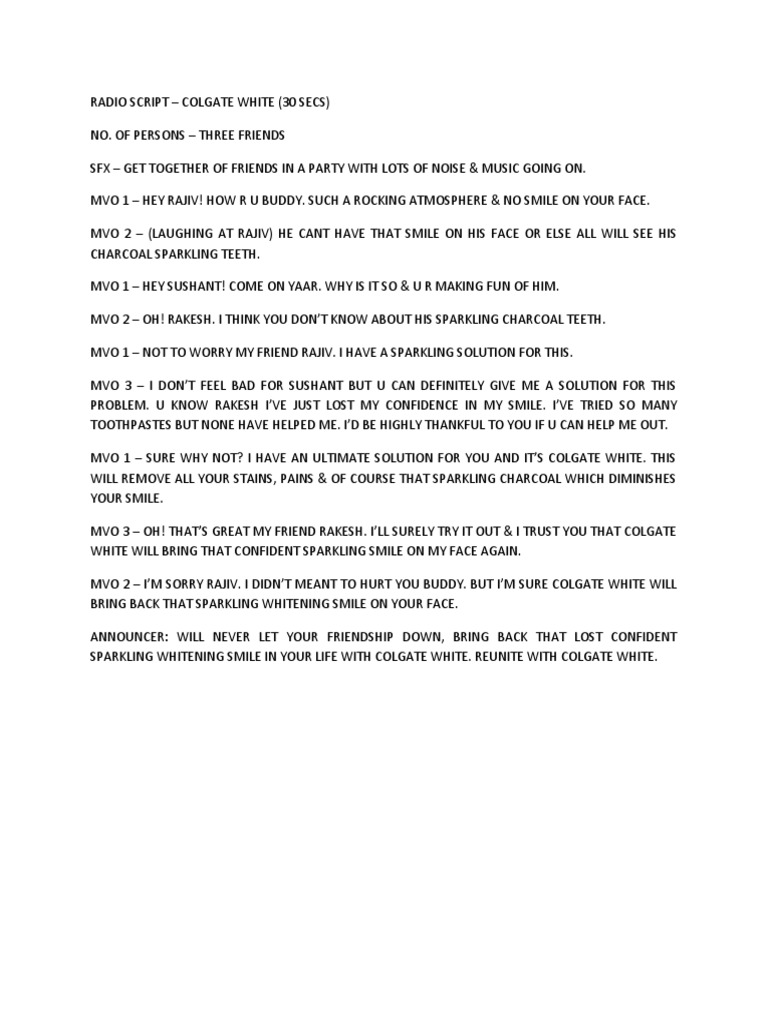 RADIO SCRIPT – COLGATE WHITE (30 SECS)

NO. OF PERSONS – THREE FRIENDS

SFX – GET TOGETHER OF FRIENDS IN A PARTY WITH LOTS OF NOISE & MUSIC GOING ON.

MVO 1 – HEY RAJIV! HOW R U BUDDY. SUCH A ROCKING ATMOSPHERE & NO SMILE ON YOUR FACE.

MVO 2 – (LAUGHING AT RAJIV) HE CANT HAVE THAT SMILE ON HIS FACE OR ELSE ALL WILL SEE HIS CHARCOAL SPARKLING TEETH.

MVO 1 – HEY SUSHANT! COME ON YAAR. WHY IS IT SO & U R MAKING FUN OF HIM.

MVO 2 – OH! RAKESH. I THINK YOU DON'T KNOW ABOUT HIS SPARKLING CHARCOAL TEETH.

MVO 1 – NOT TO WORRY MY FRIEND RAJIV. I HAVE A SPARKLING SOLUTION FOR THIS.

MVO 3 – I DON'T FEEL BAD FOR SUSHANT BUT U CAN DEFINITELY GIVE ME A SOLUTION FOR THIS PROBLEM. U KNOW RAKESH I'VE JUST LOST MY CONFIDENCE IN MY SMILE. I'VE TRIED SO MANY TOOTHPASTES BUT NONE HAVE HELPED ME. I'D BE HIGHLY THANKFUL TO YOU IF U CAN HELP ME OUT.

MVO 1 – SURE WHY NOT? I HAVE AN ULTIMATE SOLUTION FOR YOU AND IT'S COLGATE WHITE. THIS WILL REMOVE ALL YOUR STAINS, PAINS & OF COURSE THAT SPARKLING CHARCOAL WHICH DIMINISHES YOUR SMILE.

MVO 3 – OH! THAT'S GREAT MY FRIEND RAKESH. I'LL SURELY TRY IT OUT & I TRUST YOU THAT COLGATE WHITE WILL BRING THAT CONFIDENT SPARKLING SMILE ON MY FACE AGAIN.

MVO 2 – I'M SORRY RAJIV. I DIDN'T MEANT TO HURT YOU BUDDY. BUT I'M SURE COLGATE WHITE WILL BRING BACK THAT SPARKLING WHITENING SMILE ON YOUR FACE.

ANNOUNCER: WILL NEVER LET YOUR FRIENDSHIP DOWN, BRING BACK THAT LOST CONFIDENT SPARKLING WHITENING SMILE IN YOUR LIFE WITH COLGATE WHITE. REUNITE WITH COLGATE WHITE.